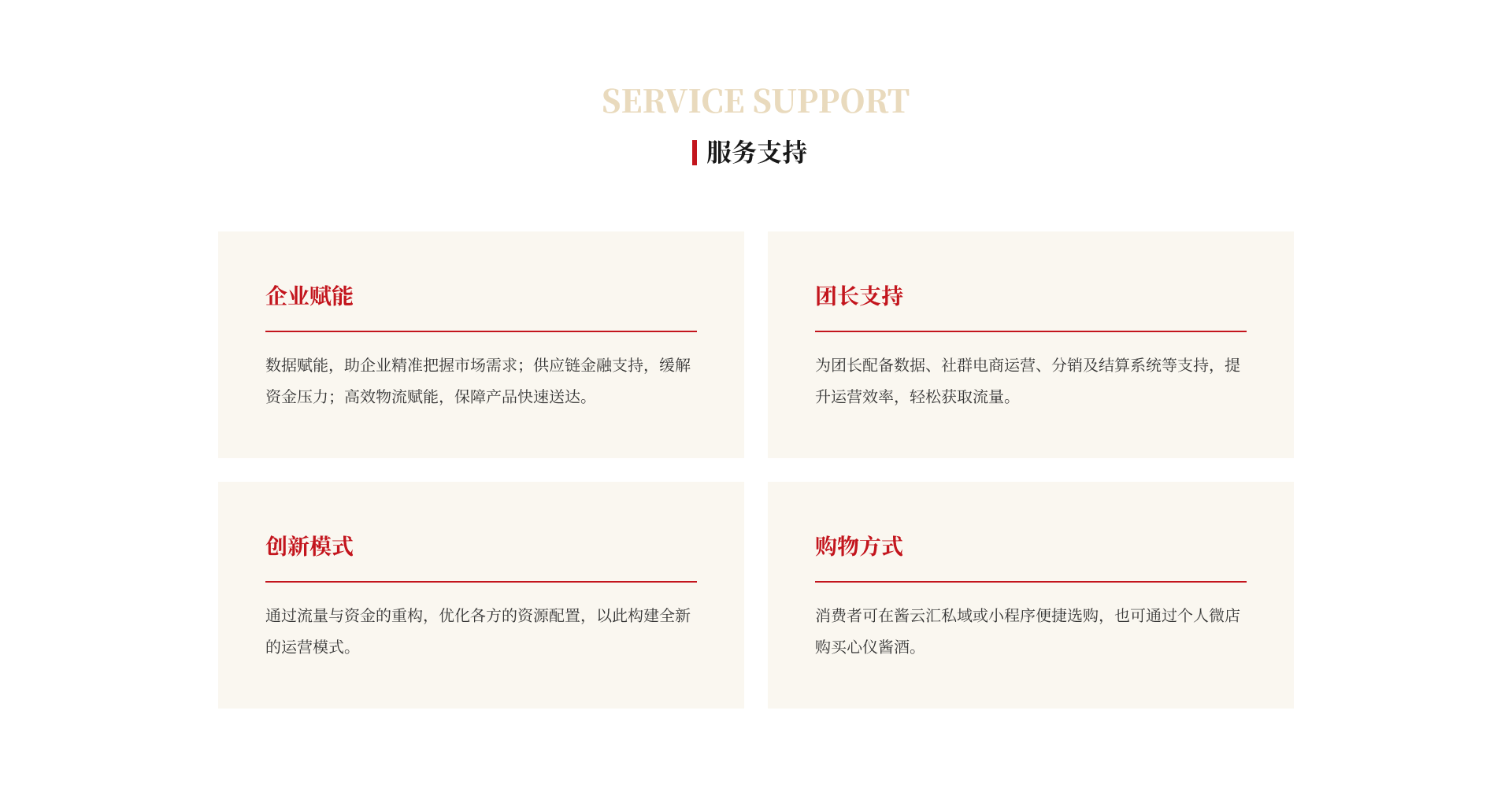 SERVICE SUPPORT

服务支持

企业赋能

数据赋能，助企业精准把握市场需求；供应链金融支持，缓解资金压力；高效物流赋能，保障产品快速送达。

团长支持

为团长配备数据、社群电商运营、分销及结算系统等支持，提升运营效率，轻松获取流量。

创新模式

通过流量与资金的重构，优化各方的资源配置，以此构建全新的运营模式。

购物方式

消费者可在酱云汇私域或小程序便捷选购，也可通过个人微店购买心仪酱酒。